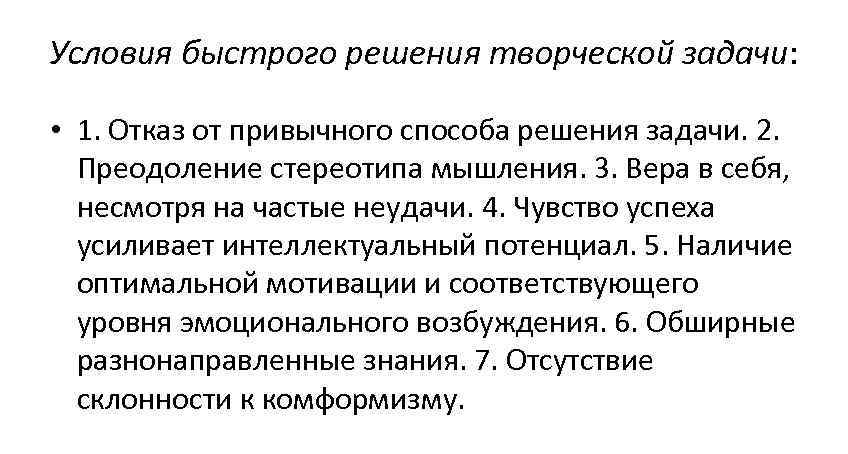 Условия быстрого решения творческой задачи:

• 1. Отказ от привычного способа решения задачи. 2. Преодоление стереотипа мышления. 3. Вера в себя, несмотря на частые неудачи. 4. Чувство успеха усиливает интеллектуальный потенциал. 5. Наличие оптимальной мотивации и соответствующего уровня эмоционального возбуждения. 6. Обширные разнонаправленные знания. 7. Отсутствие склонности к комформизму.